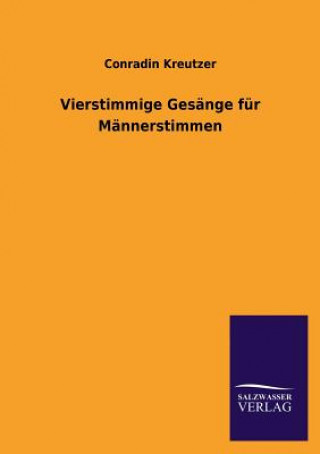 Conradin Kreutzer

Vierstimmige Gesänge für Männerstimmen

SALZWASSER
VERLAG